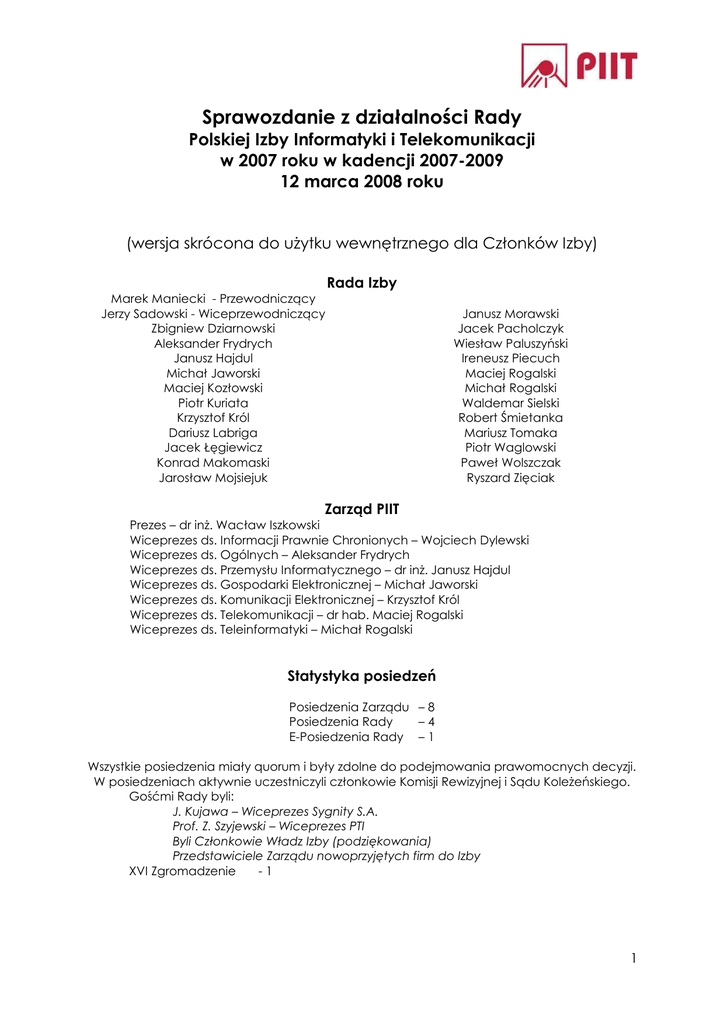 PIIT

Sprawozdanie z działalności Rady
Polskiej Izby Informatyki i Telekomunikacji
w 2007 roku w kadencji 2007-2009
12 marca 2008 roku

(wersja skrócona do użytku wewnętrznego dla Członków Izby)

Rada Izby

Marek Maniecki - Przewodniczący
Jerzy Sadowski - Wiceprzewodniczący
Zbigniew Dziarnowski
Aleksander Frydrych
Janusz Hajdul
Michał Jaworski
Maciej Kozłowski
Piotr Kuriata
Krzysztof Król
Dariusz Labriga
Jacek Łęgiewicz
Konrad Makomaski
Jarosław Mojsiejuk

Janusz Morawski
Jacek Pacholczyk
Wiesław Paluszyński
Ireneusz Piecuch
Maciej Rogalski
Michał Rogalski
Waldemar Sielski
Robert Śmietanka
Mariusz Tomaka
Piotr Waglowski
Paweł Wolszczak
Ryszard Zięciak

Zarząd PIIT

Prezes – dr inż. Wacław Iszkowski
Wiceprezes ds. Informacji Prawnie Chronionych – Wojciech Dylewski
Wiceprezes ds. Ogólnych – Aleksander Frydrych
Wiceprezes ds. Przemysłu Informatycznego – dr inż. Janusz Hajdul
Wiceprezes ds. Gospodarki Elektronicznej – Michał Jaworski
Wiceprezes ds. Komunikacji Elektronicznej – Krzysztof Król
Wiceprezes ds. Telekomunikacji – dr hab. Maciej Rogalski
Wiceprezes ds. Teleinformatyki – Michał Rogalski

Statystyka posiedzeń

Posiedzenia Zarządu – 8
Posiedzenia Rady – 4
E-Posiedzenia Rady – 1

Wszystkie posiedzenia miały quorum i były zdolne do podejmowania prawomocnych decyzji. W posiedzeniach aktywnie uczestniczyli członkowie Komisji Rewizyjnej i Sądu Koleżeńskiego.
Gośćmi Rady byli:
J. Kujawa – Wiceprezes Sygnity S.A.
Prof. Z. Szyjewski – Wiceprezes PTI
Byli Członkowie Władz Izby (podziękowania)
Przedstawiciele Zarządu nowoprzyjętych firm do Izby
XVI Zgromadzenie - 1

1